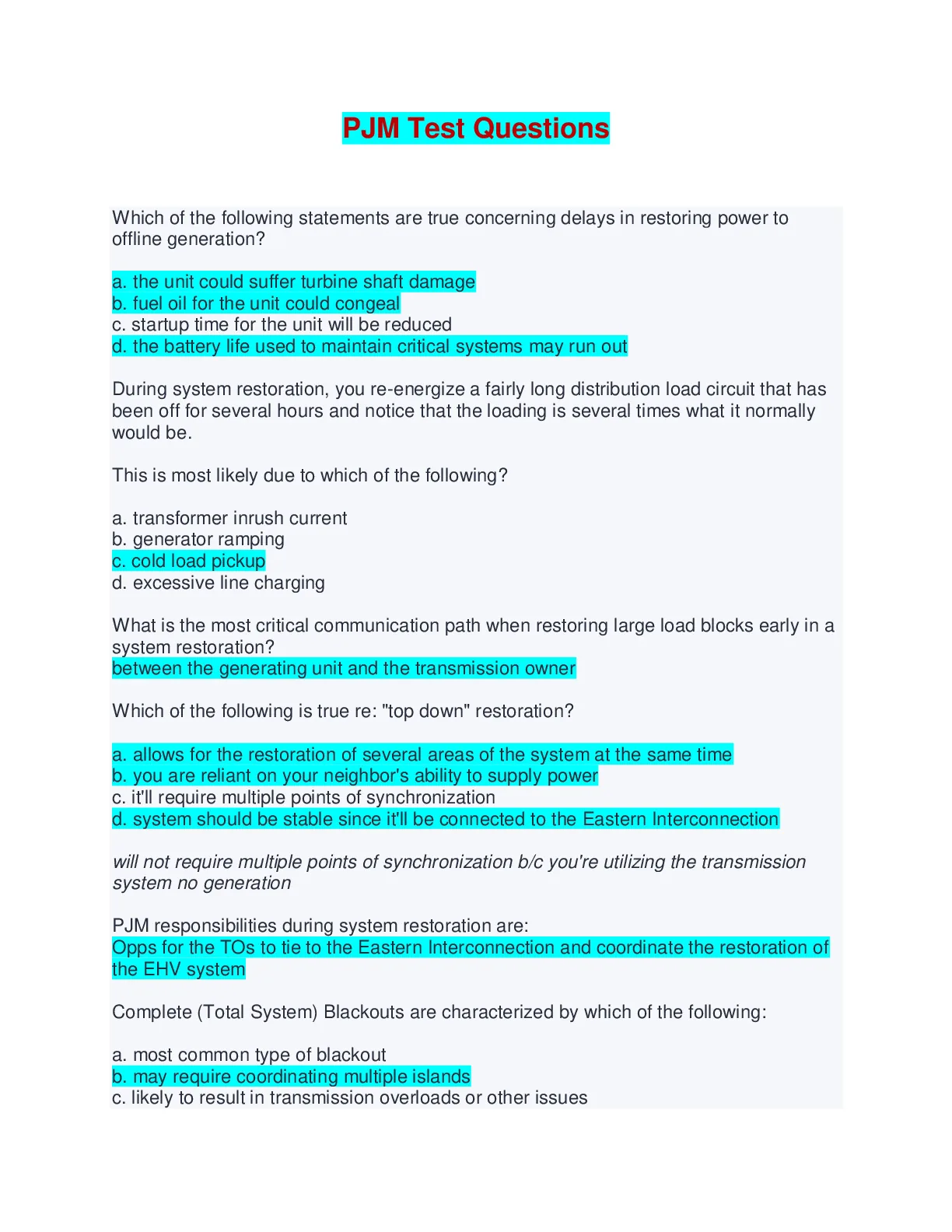 PJM Test Questions

Which of the following statements are true concerning delays in restoring power to offline generation?

a. the unit could suffer turbine shaft damage
b. fuel oil for the unit could congeal
c. startup time for the unit will be reduced
d. the battery life used to maintain critical systems may run out

During system restoration, you re-energize a fairly long distribution load circuit that has been off for several hours and notice that the loading is several times what it normally would be.

This is most likely due to which of the following?

a. transformer inrush current
b. generator ramping
c. cold load pickup
d. excessive line charging

What is the most critical communication path when restoring large load blocks early in a system restoration?
between the generating unit and the transmission owner

Which of the following is true re: "top down" restoration?

a. allows for the restoration of several areas of the system at the same time
b. you are reliant on your neighbor's ability to supply power
c. it'll require multiple points of synchronization
d. system should be stable since it'll be connected to the Eastern Interconnection

will not require multiple points of synchronization b/c you're utilizing the transmission system no generation

PJM responsibilities during system restoration are:
Opps for the TOs to tie to the Eastern Interconnection and coordinate the restoration of the EHV system

Complete (Total System) Blackouts are characterized by which of the following:

a. most common type of blackout
b. may require coordinating multiple islands
c. likely to result in transmission overloads or other issues